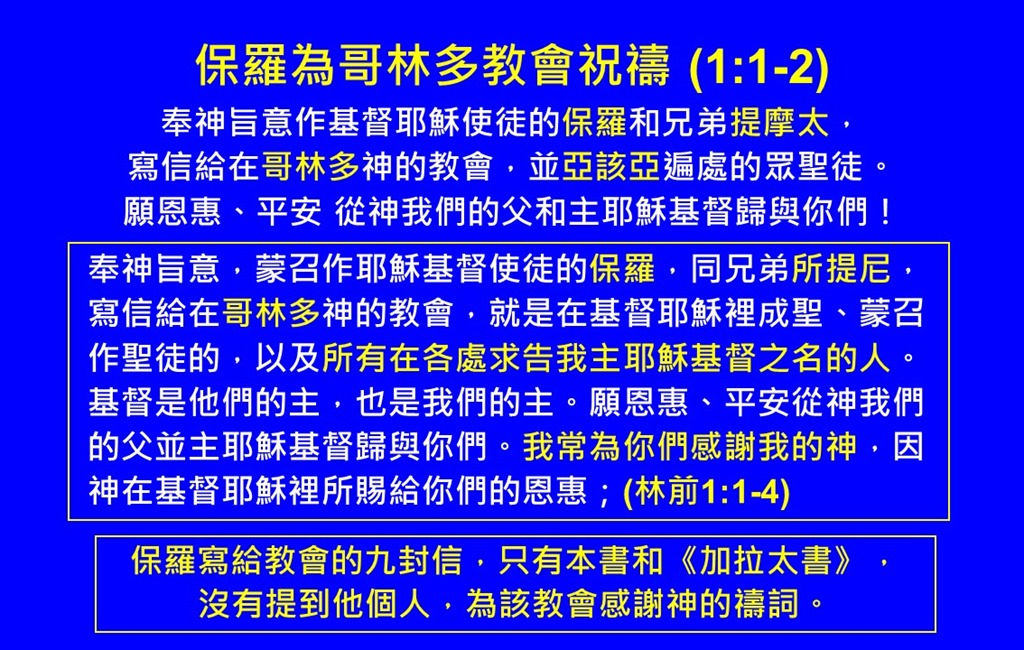 保羅為哥林多教會祝禱 (1:1-2)

奉神旨意作基督耶穌使徒的保羅和兄弟提摩太，
寫信給在哥林多神的教會，並亞該亞遍處的眾聖徒。
願恩惠、平安 從神我們的父和主耶穌基督歸與你們！

奉神旨意，蒙召作耶穌基督使徒的保羅，同兄弟所提尼，寫信給在哥林多神的教會，就是在基督耶穌裡成聖、蒙召作聖徒的，以及所有在各處求告我主耶穌基督之名的人。基督是他們的主，也是我們的主。願恩惠、平安從神我們的父並主耶穌基督歸與你們。我常為你們感謝我的神，因神在基督耶穌裡所賜給你們的恩惠；(林前1:1-4)

保羅寫給教會的九封信，只有本書和《加拉太書》，
沒有提到他個人，為該教會感謝神的禱詞。